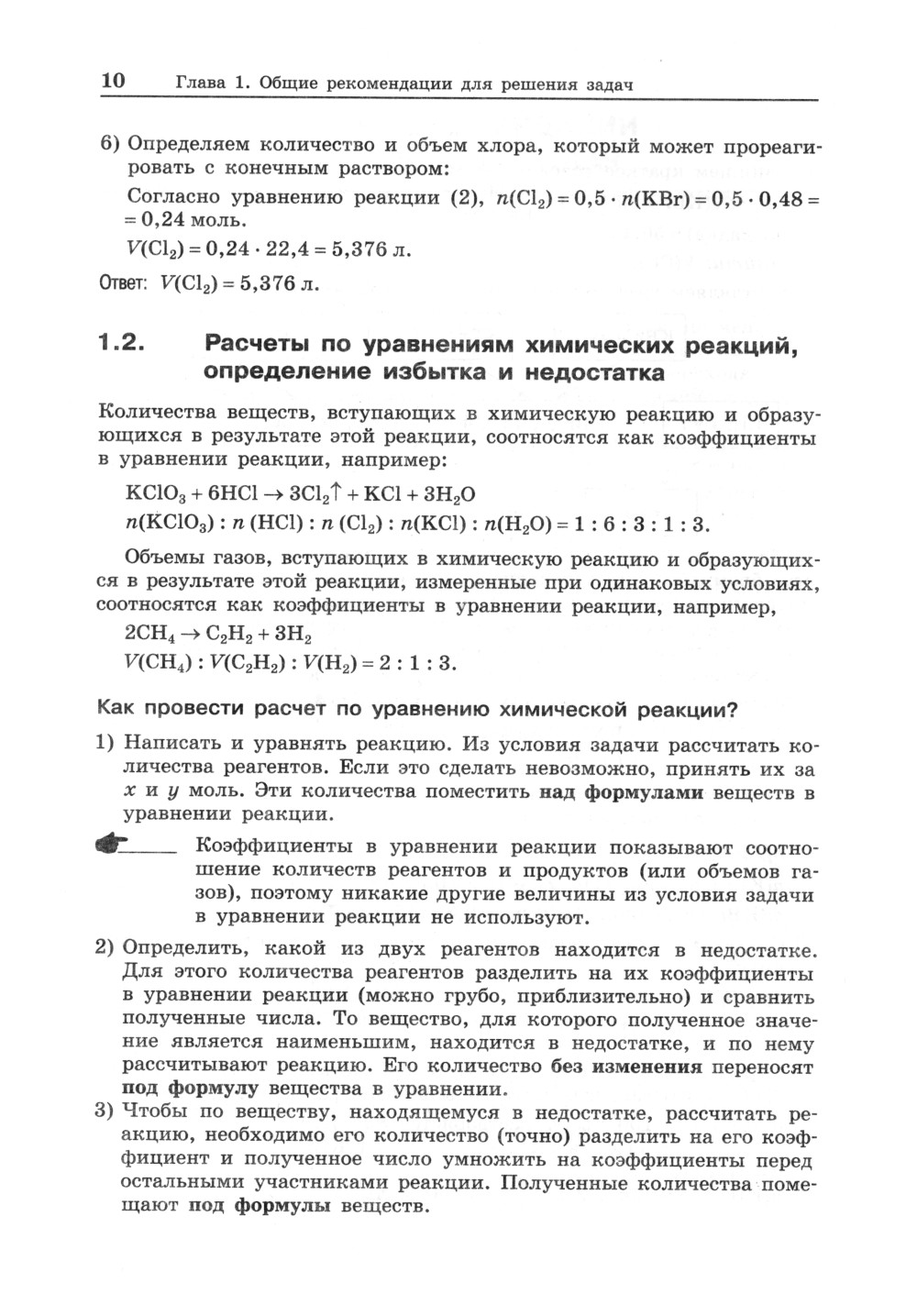 10 Глава 1. Общие рекомендации для решения задач

6) Определяем количество и объем хлора, который может прореагировать с конечным раствором:

Согласно уравнению реакции (2), $n(Cl_2) = 0,5 \cdot n(KBr) = 0,5 \cdot 0,48 = 0,24$ моль.

$V(Cl_2) = 0,24 \cdot 22,4 = 5,376$ л.

Ответ: $V(Cl_2) = 5,376$ л.

1.2. Расчеты по уравнениям химических реакций, определение избытка и недостатка

Количества веществ, вступающих в химическую реакцию и образующихся в результате этой реакции, соотносятся как коэффициенты в уравнении реакции, например:

$KClO_3 + 6HCl \rightarrow 3Cl_2\uparrow + KCl + 3H_2O$

$n(KClO_3) : n(HCl) : n(Cl_2) : n(KCl) : n(H_2O) = 1 : 6 : 3 : 1 : 3.$

Объемы газов, вступающих в химическую реакцию и образующихся в результате этой реакции, измеренные при одинаковых условиях, соотносятся как коэффициенты в уравнении реакции, например,

$2CH_4 \rightarrow C_2H_2 + 3H_2$

$V(CH_4) : V(C_2H_2) : V(H_2) = 2 : 1 : 3.$

Как провести расчет по уравнению химической реакции?

1) Написать и уравнять реакцию. Из условия задачи рассчитать количества реагентов. Если это сделать невозможно, принять их за $x$ и $y$ моль. Эти количества поместить над формулами веществ в уравнении реакции.

Коэффициенты в уравнении реакции показывают соотношение количеств реагентов и продуктов (или объемов газов), поэтому никакие другие величины из условия задачи в уравнении реакции не используют.

2) Определить, какой из двух реагентов находится в недостатке. Для этого количества реагентов разделить на их коэффициенты в уравнении реакции (можно грубо, приблизительно) и сравнить полученные числа. То вещество, для которого полученное значение является наименьшим, находится в недостатке, и по нему рассчитывают реакцию. Его количество без изменения переносят под формулу вещества в уравнении.

3) Чтобы по веществу, находящемуся в недостатке, рассчитать реакцию, необходимо его количество (точно) разделить на его коэффициент и полученное число умножить на коэффициенты перед остальными участниками реакции. Полученные количества помещают под формулы веществ.